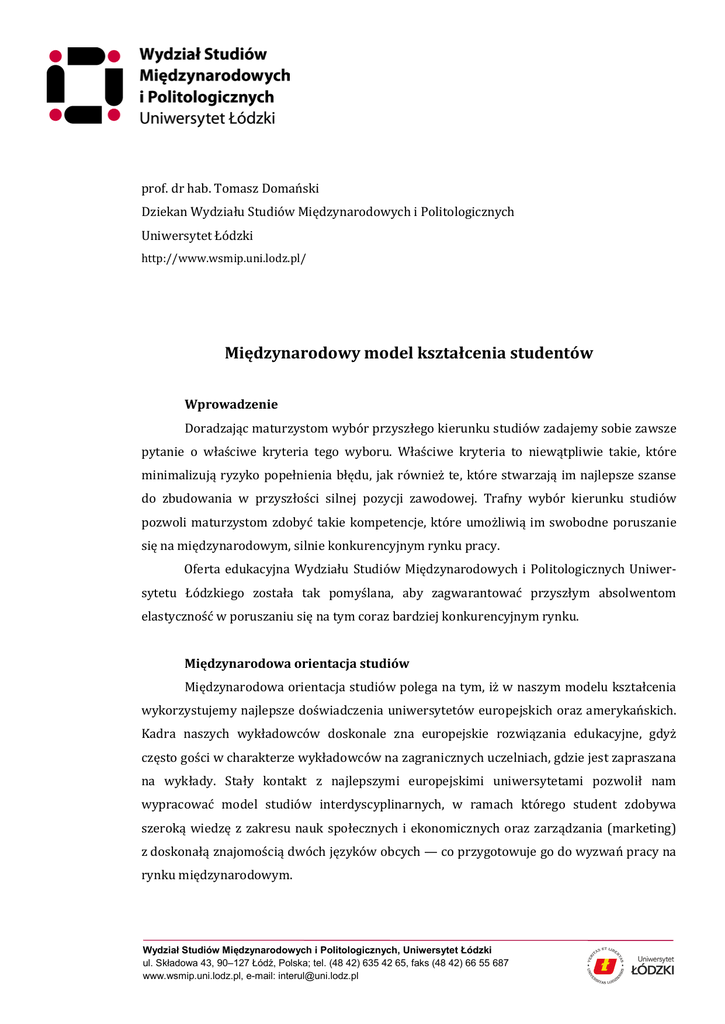 Wydział Studiów Międzynarodowych i Politologicznych
Uniwersytet Łódzki

prof. dr hab. Tomasz Domański
Dziekan Wydziału Studiów Międzynarodowych i Politologicznych
Uniwersytet Łódzki
http://www.wsmip.uni.lodz.pl/

Międzynarodowy model kształcenia studentów

Wprowadzenie

Doradzając maturzystom wybór przyszłego kierunku studiów zadajemy sobie zawsze pytanie o właściwe kryteria tego wyboru. Właściwe kryteria to niewątpliwie takie, które minimalizują ryzyko popełnienia błędu, jak również te, które stwarzają im najlepsze szanse do zbudowania w przyszłości silnej pozycji zawodowej. Trafny wybór kierunku studiów pozwoli maturzystom zdobyć takie kompetencje, które umożliwią im swobodne poruszanie się na międzynarodowym, silnie konkurencyjnym rynku pracy.

Oferta edukacyjna Wydziału Studiów Międzynarodowych i Politologicznych Uniwersytetu Łódzkiego została tak pomyślana, aby zagwarantować przyszłym absolwentom elastyczność w poruszaniu się na tym coraz bardziej konkurencyjnym rynku.

Międzynarodowa orientacja studiów

Międzynarodowa orientacja studiów polega na tym, iż w naszym modelu kształcenia wykorzystujemy najlepsze doświadczenia uniwersytetów europejskich oraz amerykańskich. Kadra naszych wykładowców doskonale zna europejskie rozwiązania edukacyjne, gdyż często gości w charakterze wykładowców na zagranicznych uczelniach, gdzie jest zapraszana na wykłady. Stały kontakt z najlepszymi europejskimi uniwersytetami pozwolił nam wypracować model studiów interdyscyplinarnych, w ramach którego student zdobywa szeroką wiedzę z zakresu nauk społecznych i ekonomicznych oraz zarządzania (marketing) z doskonałą znajomością dwóch języków obcych — co przygotowuje go do wyzwań pracy na rynku międzynarodowym.

Wydział Studiów Międzynarodowych i Politologicznych, Uniwersytet Łódzki
ul. Składowa 43, 90–127 Łódź, Polska; tel. (48 42) 635 42 65, faks (48 42) 66 55 687
www.wsmip.uni.lodz.pl, e-mail: interul@uni.lodz.pl

Uniwersytet ŁÓDZKI